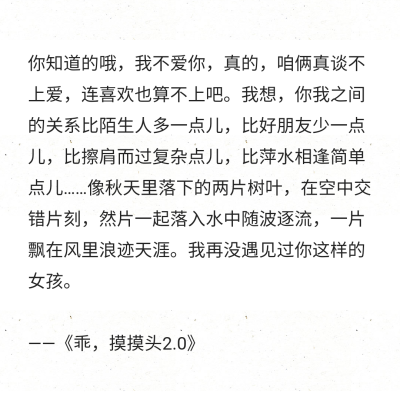 你知道的哦，我不爱你，真的，咱俩真谈不上爱，连喜欢也算不上吧。我想，你我之间的关系比陌生人多一点儿，比好朋友少一点儿，比擦肩而过复杂点儿，比萍水相逢简单点儿……像秋天里落下的两片树叶，在空中交错片刻，然片一起落入水中随波逐流，一片飘在风里浪迹天涯。我再没遇见过你这样的女孩。

——《乖，摸摸头2.0》